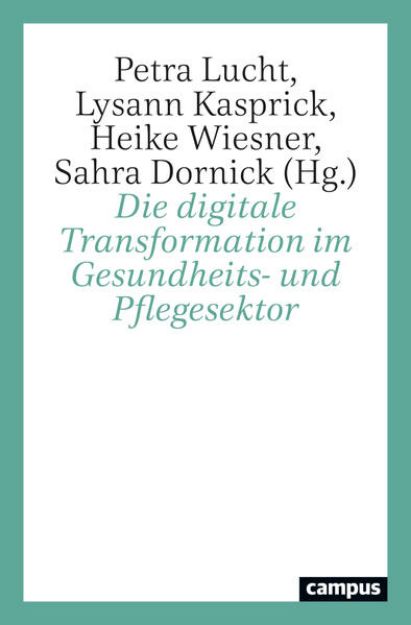 Petra Lucht,
Lysann Kasprick,
Heike Wiesner,
Sahra Dornick (Hg.)

Die digitale Transformation im Gesundheits- und Pflegesektor

campus